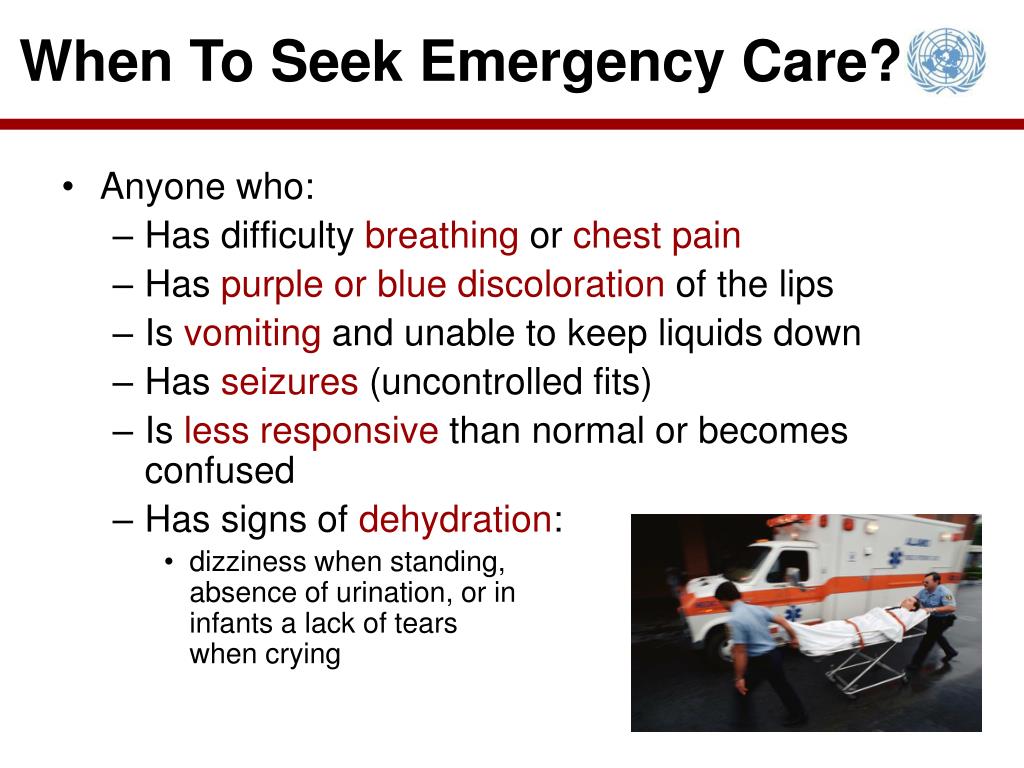 When To Seek Emergency Care?

• Anyone who:
– Has difficulty breathing or chest pain
– Has purple or blue discoloration of the lips
– Is vomiting and unable to keep liquids down
– Has seizures (uncontrolled fits)
– Is less responsive than normal or becomes confused
– Has signs of dehydration:
• dizziness when standing, absence of urination, or in infants a lack of tears when crying